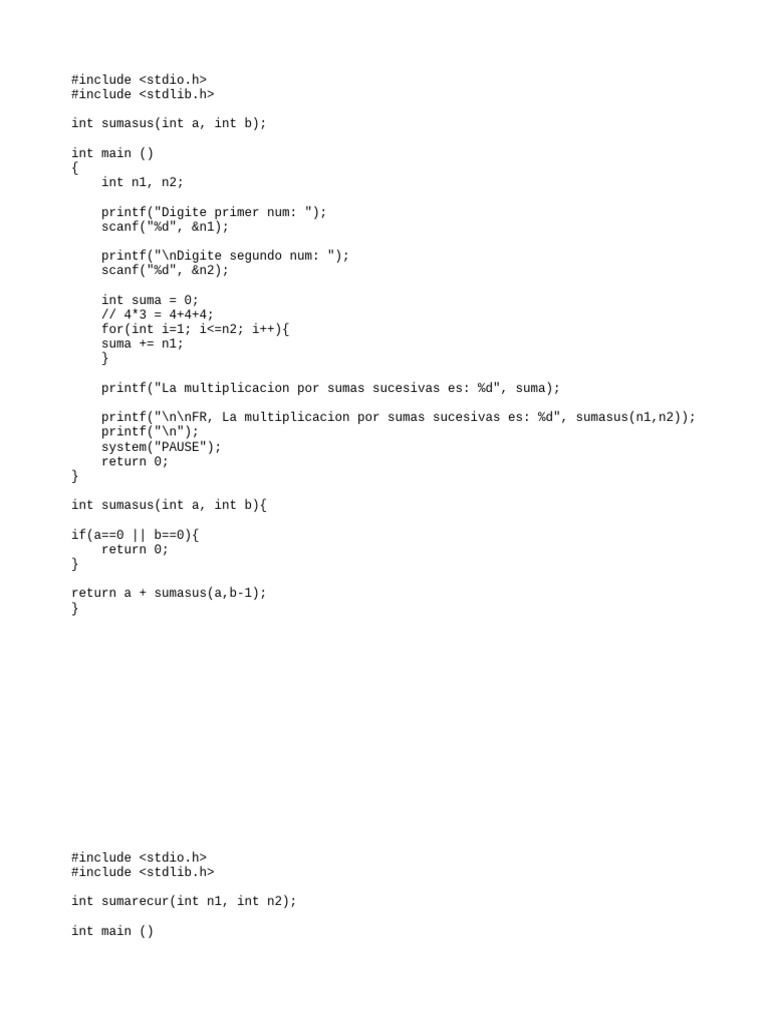 #include <stdio.h>
#include <stdlib.h>

int sumasus(int a, int b);

int main ()
{
    int n1, n2;

    printf("Digite primer num: ");
    scanf("%d", &n1);

    printf("\nDigite segundo num: ");
    scanf("%d", &n2);

    int suma = 0;
    // 4*3 = 4+4+4;
    for(int i=1; i<=n2; i++){
    suma += n1;
    }

    printf("La multiplicacion por sumas sucesivas es: %d", suma);

    printf("\n\nFR, La multiplicacion por sumas sucesivas es: %d", sumasus(n1,n2));
    printf("\n");
    system("PAUSE");
    return 0;
}

int sumasus(int a, int b){

if(a==0 || b==0){
    return 0;
}

return a + sumasus(a,b-1);
}

#include <stdio.h>
#include <stdlib.h>

int sumarecur(int n1, int n2);

int main ()